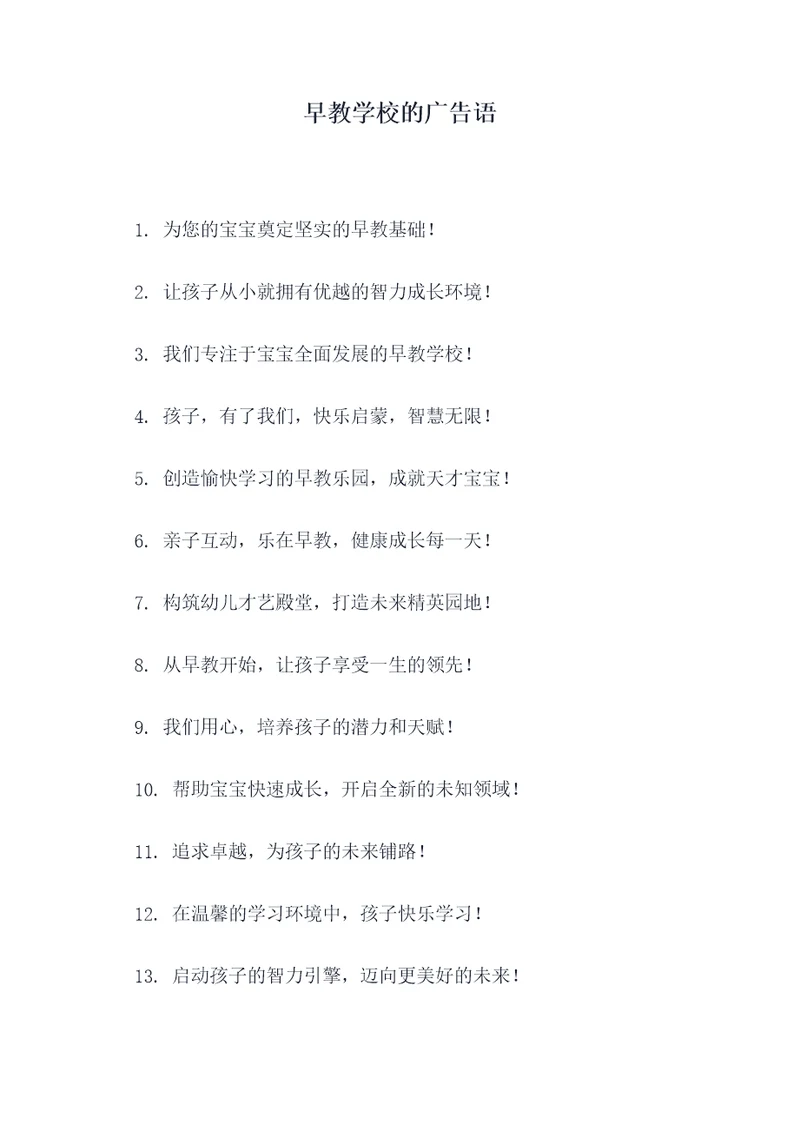 早教学校的广告语

1. 为您的宝宝奠定坚实的早教基础！

2. 让孩子从小就拥有优越的智力成长环境！

3. 我们专注于宝宝全面发展的早教学校！

4. 孩子，有了我们，快乐启蒙，智慧无限！

5. 创造愉快学习的早教乐园，成就天才宝宝！

6. 亲子互动，乐在早教，健康成长每一天！

7. 构筑幼儿才艺殿堂，打造未来精英园地！

8. 从早教开始，让孩子享受一生的领先！

9. 我们用心，培养孩子的潜力和天赋！

10. 帮助宝宝快速成长，开启全新的未知领域！

11. 追求卓越，为孩子的未来铺路！

12. 在温馨的学习环境中，孩子快乐学习！

13. 启动孩子的智力引擎，迈向更美好的未来！